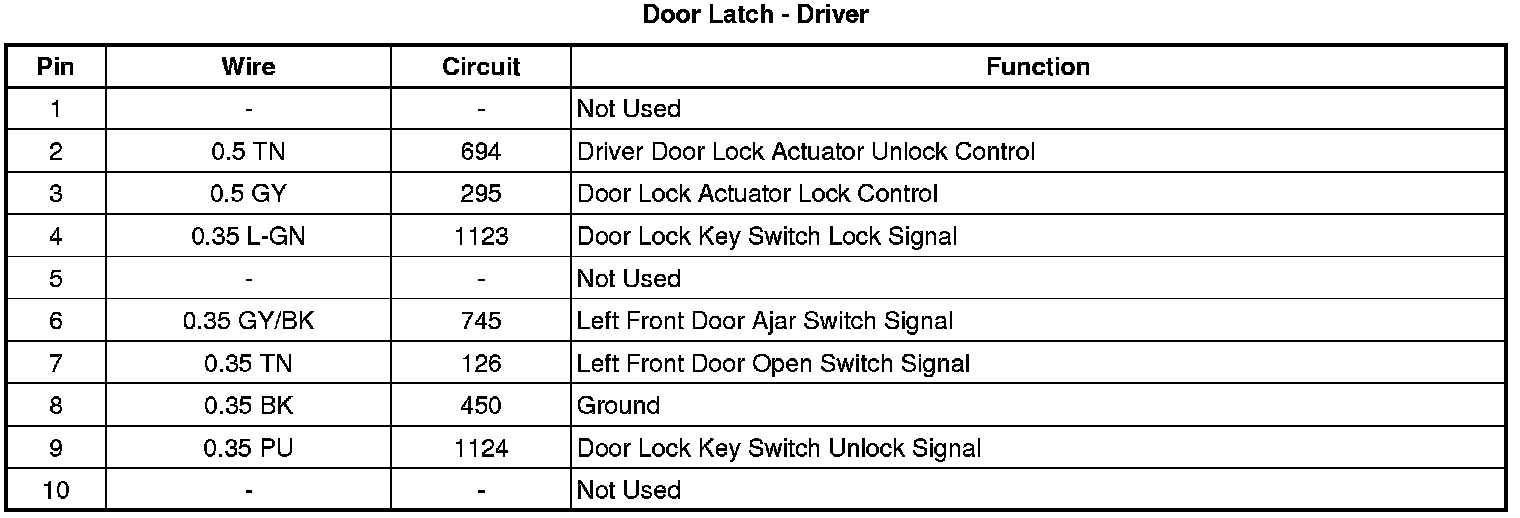 Door Latch - Driver

| Pin | Wire | Circuit | Function |
|---|---|---|---|
| 1 | - | - | Not Used |
| 2 | 0.5 TN | 694 | Driver Door Lock Actuator Unlock Control |
| 3 | 0.5 GY | 295 | Door Lock Actuator Lock Control |
| 4 | 0.35 L-GN | 1123 | Door Lock Key Switch Lock Signal |
| 5 | - | - | Not Used |
| 6 | 0.35 GY/BK | 745 | Left Front Door Ajar Switch Signal |
| 7 | 0.35 TN | 126 | Left Front Door Open Switch Signal |
| 8 | 0.35 BK | 450 | Ground |
| 9 | 0.35 PU | 1124 | Door Lock Key Switch Unlock Signal |
| 10 | - | - | Not Used |